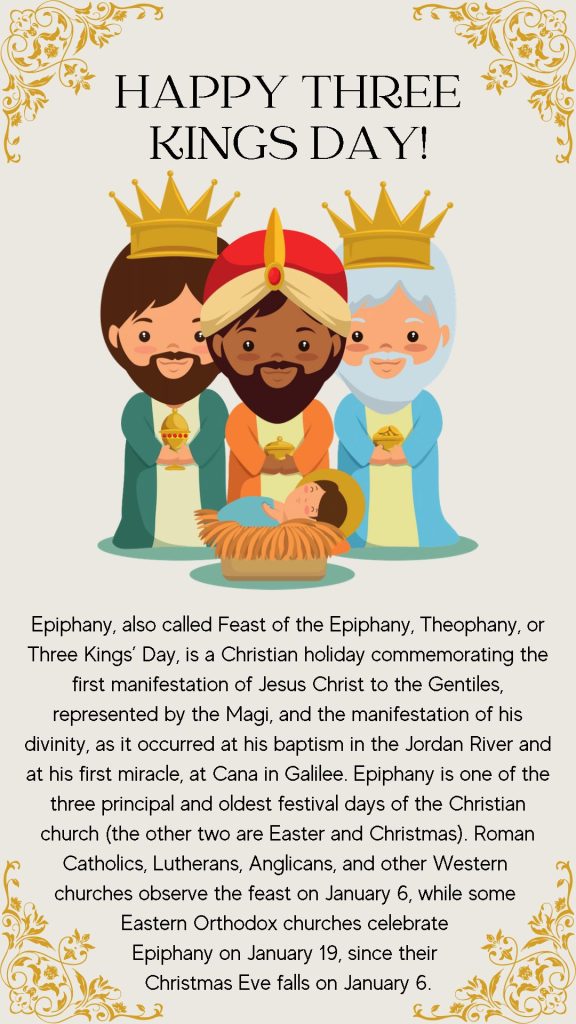 HAPPY THREE KINGS DAY!

Epiphany, also called Feast of the Epiphany, Theophany, or Three Kings' Day, is a Christian holiday commemorating the first manifestation of Jesus Christ to the Gentiles, represented by the Magi, and the manifestation of his divinity, as it occurred at his baptism in the Jordan River and at his first miracle, at Cana in Galilee. Epiphany is one of the three principal and oldest festival days of the Christian church (the other two are Easter and Christmas). Roman Catholics, Lutherans, Anglicans, and other Western churches observe the feast on January 6, while some Eastern Orthodox churches celebrate Epiphany on January 19, since their Christmas Eve falls on January 6.